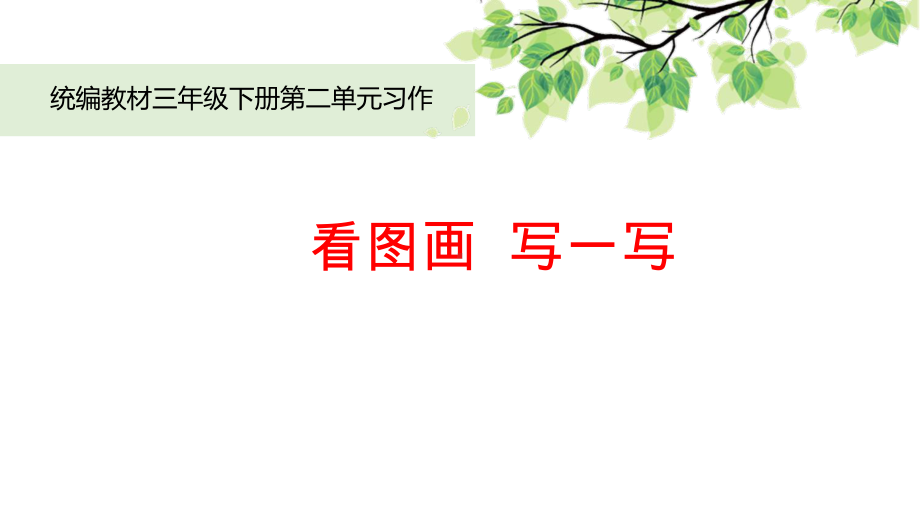 统编教材三年级下册第二单元习作

看图画 写一写